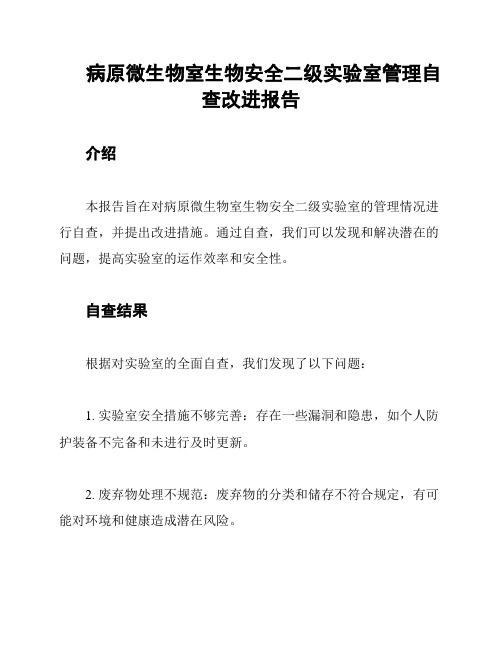 病原微生物室生物安全二级实验室管理自查改进报告

介绍

本报告旨在对病原微生物室生物安全二级实验室的管理情况进行自查，并提出改进措施。通过自查，我们可以发现和解决潜在的问题，提高实验室的运作效率和安全性。

自查结果

根据对实验室的全面自查，我们发现了以下问题：

1. 实验室安全措施不够完善：存在一些漏洞和隐患，如个人防护装备不完备和未进行及时更新。

2. 废弃物处理不规范：废弃物的分类和储存不符合规定，有可能对环境和健康造成潜在风险。